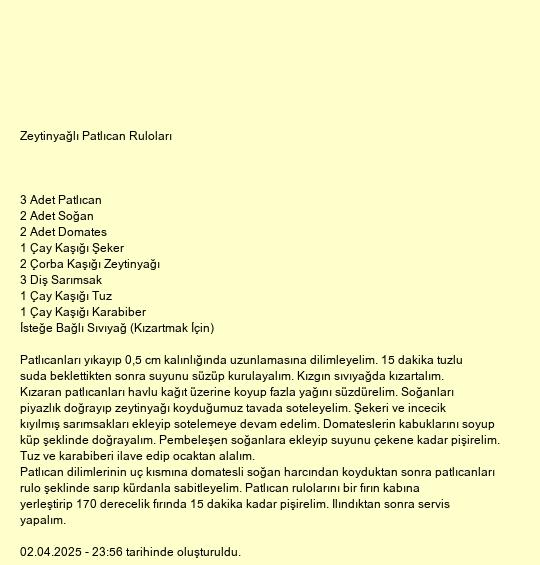 Zeytinyağlı Patlıcan Ruloları

3 Adet Patlıcan
2 Adet Soğan
2 Adet Domates
1 Çay Kaşığı Şeker
2 Çorba Kaşığı Zeytinyağı
3 Diş Sarımsak
1 Çay Kaşığı Tuz
1 Çay Kaşığı Karabiber
İsteğe Bağlı Sıvıyağ (Kızartmak İçin)

Patlıcanları yıkayıp 0,5 cm kalınlığında uzunlamasına dilimleyelim. 15 dakika tuzlu suda beklettikten sonra suyunu süzüp kurulayalım. Kızgın sıvıyağda kızartalım. Kızaran patlıcanları havlu kağıt üzerine koyup fazla yağını süzdürelim. Soğanları piyazlık doğrayıp zeytinyağı koyduğumuz tavada soteleyelim. Şekeri ve incecik kıyılmış sarımsakları ekleyip sotelemeye devam edelim. Domateslerin kabuklarını soyup küp şeklinde doğrayalım. Pembeleşen soğanlara ekleyip suyunu çekene kadar pişirelim. Tuz ve karabiberi ilave edip ocaktan alalım.
Patlıcan dilimlerinin uç kısmına domatesli soğan harcından koyduktan sonra patlıcanları rulo şeklinde sarıp kürdanla sabitleyelim. Patlıcan rulolarını bir fırın kabına yerleştirip 170 derecelik fırında 15 dakika kadar pişirelim. Ilındıktan sonra servis yapalım.

02.04.2025 - 23:56 tarihinde oluşturuldu.